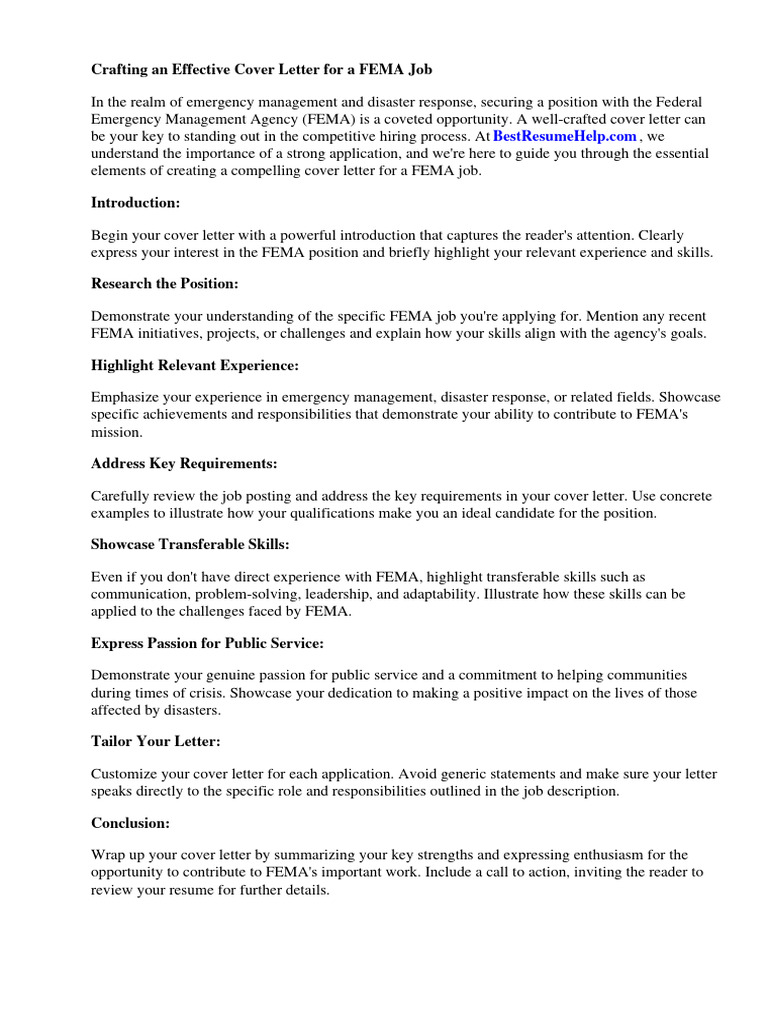 Crafting an Effective Cover Letter for a FEMA Job

In the realm of emergency management and disaster response, securing a position with the Federal Emergency Management Agency (FEMA) is a coveted opportunity. A well-crafted cover letter can be your key to standing out in the competitive hiring process. At BestResumeHelp.com , we understand the importance of a strong application, and we're here to guide you through the essential elements of creating a compelling cover letter for a FEMA job.

Introduction:

Begin your cover letter with a powerful introduction that captures the reader's attention. Clearly express your interest in the FEMA position and briefly highlight your relevant experience and skills.

Research the Position:

Demonstrate your understanding of the specific FEMA job you're applying for. Mention any recent FEMA initiatives, projects, or challenges and explain how your skills align with the agency's goals.

Highlight Relevant Experience:

Emphasize your experience in emergency management, disaster response, or related fields. Showcase specific achievements and responsibilities that demonstrate your ability to contribute to FEMA's mission.

Address Key Requirements:

Carefully review the job posting and address the key requirements in your cover letter. Use concrete examples to illustrate how your qualifications make you an ideal candidate for the position.

Showcase Transferable Skills:

Even if you don't have direct experience with FEMA, highlight transferable skills such as communication, problem-solving, leadership, and adaptability. Illustrate how these skills can be applied to the challenges faced by FEMA.

Express Passion for Public Service:

Demonstrate your genuine passion for public service and a commitment to helping communities during times of crisis. Showcase your dedication to making a positive impact on the lives of those affected by disasters.

Tailor Your Letter:

Customize your cover letter for each application. Avoid generic statements and make sure your letter speaks directly to the specific role and responsibilities outlined in the job description.

Conclusion:

Wrap up your cover letter by summarizing your key strengths and expressing enthusiasm for the opportunity to contribute to FEMA's important work. Include a call to action, inviting the reader to review your resume for further details.